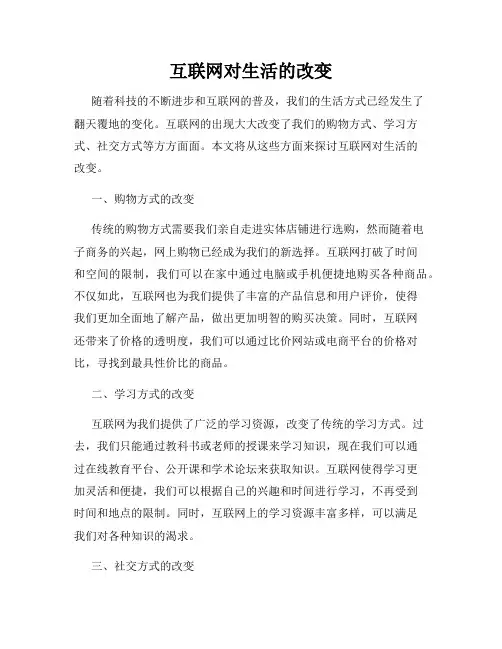 互联网对生活的改变

随着科技的不断进步和互联网的普及，我们的生活方式已经发生了翻天覆地的变化。互联网的出现大大改变了我们的购物方式、学习方式、社交方式等方方面面。本文将从这些方面来探讨互联网对生活的改变。

一、购物方式的改变

传统的购物方式需要我们亲自走进实体店铺进行选购，然而随着电子商务的兴起，网上购物已经成为我们的新选择。互联网打破了时间和空间的限制，我们可以在家中通过电脑或手机便捷地购买各种商品。不仅如此，互联网也为我们提供了丰富的产品信息和用户评价，使得我们更加全面地了解产品，做出更加明智的购买决策。同时，互联网还带来了价格的透明度，我们可以通过比价网站或电商平台的价格对比，寻找到最具性价比的商品。

二、学习方式的改变

互联网为我们提供了广泛的学习资源，改变了传统的学习方式。过去，我们只能通过教科书或老师的授课来学习知识，现在我们可以通过在线教育平台、公开课和学术论坛来获取知识。互联网使得学习更加灵活和便捷，我们可以根据自己的兴趣和时间进行学习，不再受到时间和地点的限制。同时，互联网上的学习资源丰富多样，可以满足我们对各种知识的渴求。

三、社交方式的改变